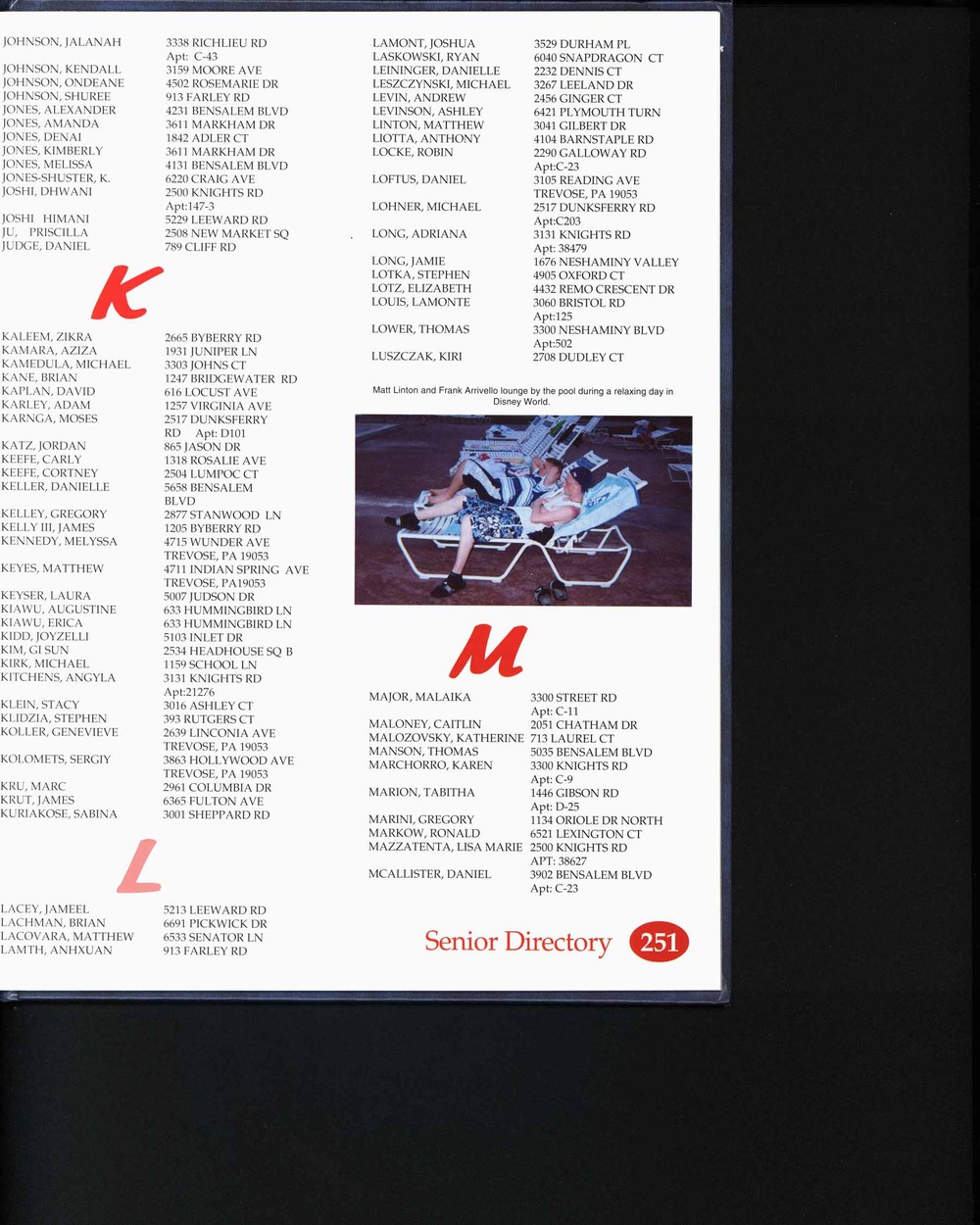 JOHNSON, JALANAH
3338 RICHLIEU RD
Apt: C-43
JOHNSON, KENDALL
3159 MOORE AVE
JOHNSON, ONDEANE
4502 ROSEMARIE DR
JOHNSON, SHUREE
913 FARLEY RD
JONES, ALEXANDER
4231 BENSALEM BLVD
JONES, AMANDA
3611 MARKHAM DR
JONES, DENAI
1842 ADLER CT
JONES, KIMBERLY
3611 MARKHAM DR
JONES, MELISSA
4131 BENSALEM BLVD
JONES-SHUSTER, K.
6220 CRAIG AVE
JOSHI, DHWANI
2500 KNIGHTS RD
Apt:147-3
JOSHI HIMANI
5229 LEEWARD RD
JU, PRISCILLA
2508 NEW MARKET SQ
JUDGE, DANIEL
789 CLIFF RD

K

KALEEM, ZIKRA
2665 BYBERRY RD
KAMARA, AZIZA
1931 JUNIPER LN
KAMEDULA, MICHAEL
3303 JOHNS CT
KANE, BRIAN
1247 BRIDGEWATER RD
KAPLAN, DAVID
616 LOCUST AVE
KARLEY, ADAM
1257 VIRGINIA AVE
KARNGA, MOSES
2517 DUNKSFERRY RD Apt: D101
KATZ, JORDAN
865 JASON DR
KEEFE, CARLY
1318 ROSALIE AVE
KEEFE, CORTNEY
2504 LUMPOC CT
KELLER, DANIELLE
5658 BENSALEM BLVD
KELLEY, GREGORY
2877 STANWOOD LN
KELLY III, JAMES
1205 BYBERRY RD
KENNEDY, MELYSSA
4715 WUNDER AVE
TREVOSE, PA 19053
KEYES, MATTHEW
4711 INDIAN SPRING AVE
TREVOSE, PA19053
KEYSER, LAURA
5007 JUDSON DR
KIAWU, AUGUSTINE
633 HUMMINGBIRD LN
KIAWU, ERICA
633 HUMMINGBIRD LN
KIDD, JOYZELLI
5103 INLET DR
KIM, GI SUN
2534 HEADHOUSE SQ B
KIRK, MICHAEL
1159 SCHOOL LN
KITCHENS, ANGYLA
3131 KNIGHTS RD
Apt:21276
KLEIN, STACY
3016 ASHLEY CT
KLIDZIA, STEPHEN
393 RUTGERS CT
KOLLER, GENEVIEVE
2639 LINCONIA AVE
TREVOSE, PA 19053
KOLOMETS, SERGIY
3863 HOLLYWOOD AVE
TREVOSE, PA 19053
KRU, MARC
2961 COLUMBIA DR
KRUT, JAMES
6365 FULTON AVE
KURIAKOSE, SABINA
3001 SHEPPARD RD

L

LACEY, JAMEEL
5213 LEEWARD RD
LACHMAN, BRIAN
6691 PICKWICK DR
LACOVARA, MATTHEW
6533 SENATOR LN
LAMTH, ANHXUAN
913 FARLEY RD

LAMONT, JOSHUA
3529 DURHAM PL
LASKOWSKI, RYAN
6040 SNAPDRAGON CT
LEININGER, DANIELLE
2232 DENNIS CT
LESZCZYNSKI, MICHAEL
3267 LEELAND DR
LEVIN, ANDREW
2456 GINGER CT
LEVINSON, ASHLEY
6421 PLYMOUTH TURN
LINTON, MATTHEW
3041 GILBERT DR
LIOTTA, ANTHONY
4104 BARNSTAPLE RD
LOCKE, ROBIN
2290 GALLOWAY RD
Apt:C-23
LOFTUS, DANIEL
3105 READING AVE
TREVOSE, PA 19053
LOHNER, MICHAEL
2517 DUNKSFERRY RD
Apt:C203
LONG, ADRIANA
3131 KNIGHTS RD
Apt: 38479
LONG, JAMIE
1676 NESHAMINY VALLEY
LOTKA, STEPHEN
4905 OXFORD CT
LOTZ, ELIZABETH
4432 REMO CRESCENT DR
LOUIS, LAMONTE
3060 BRISTOL RD
Apt:125
LOWER, THOMAS
3300 NESHAMINY BLVD
Apt:502
LUSZCZAK, KIRI
2708 DUDLEY CT

Matt Linton and Frank Arrivello lounge by the pool during a relaxing day in Disney World.

M

MAJOR, MALAIKA
3300 STREET RD
Apt: C-11
MALONEY, CAITLIN
2051 CHATHAM DR
MALOZOVSKY, KATHERINE
713 LAUREL CT
MANSON, THOMAS
5035 BENSALEM BLVD
MARCHORRO, KAREN
3300 KNIGHTS RD
Apt: C-9
MARION, TABITHA
1446 GIBSON RD
Apt: D-25
MARINI, GREGORY
1134 ORIOLE DR NORTH
MARKOW, RONALD
6521 LEXINGTON CT
MAZZATENTA, LISA MARIE
2500 KNIGHTS RD
APT: 38627
MCALLISTER, DANIEL
3902 BENSALEM BLVD
Apt: C-23

Senior Directory 251